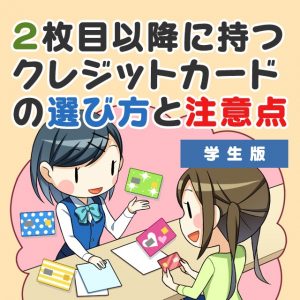 2枚目以降に持つクレジットカードの選び方と注意点

学生版